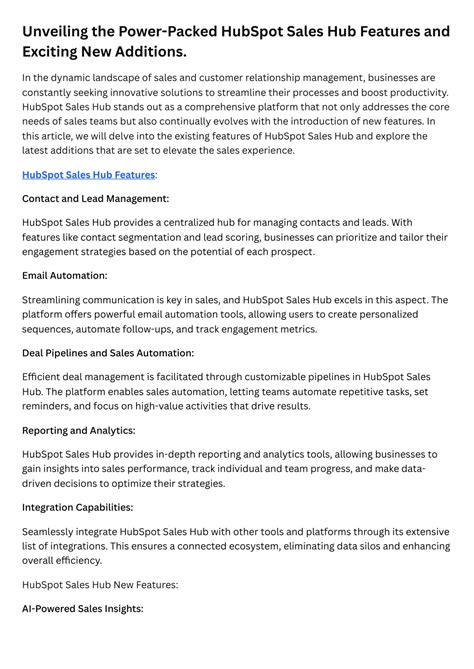 Unveiling the Power-Packed HubSpot Sales Hub Features and Exciting New Additions.

In the dynamic landscape of sales and customer relationship management, businesses are constantly seeking innovative solutions to streamline their processes and boost productivity. HubSpot Sales Hub stands out as a comprehensive platform that not only addresses the core needs of sales teams but also continually evolves with the introduction of new features. In this article, we will delve into the existing features of HubSpot Sales Hub and explore the latest additions that are set to elevate the sales experience.

HubSpot Sales Hub Features:

Contact and Lead Management:

HubSpot Sales Hub provides a centralized hub for managing contacts and leads. With features like contact segmentation and lead scoring, businesses can prioritize and tailor their engagement strategies based on the potential of each prospect.

Email Automation:

Streamlining communication is key in sales, and HubSpot Sales Hub excels in this aspect. The platform offers powerful email automation tools, allowing users to create personalized sequences, automate follow-ups, and track engagement metrics.

Deal Pipelines and Sales Automation:

Efficient deal management is facilitated through customizable pipelines in HubSpot Sales Hub. The platform enables sales automation, letting teams automate repetitive tasks, set reminders, and focus on high-value activities that drive results.

Reporting and Analytics:

HubSpot Sales Hub provides in-depth reporting and analytics tools, allowing businesses to gain insights into sales performance, track individual and team progress, and make data-driven decisions to optimize their strategies.

Integration Capabilities:

Seamlessly integrate HubSpot Sales Hub with other tools and platforms through its extensive list of integrations. This ensures a connected ecosystem, eliminating data silos and enhancing overall efficiency.

HubSpot Sales Hub New Features:

AI-Powered Sales Insights: